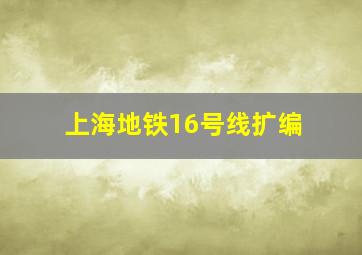 上海地铁16号线扩编